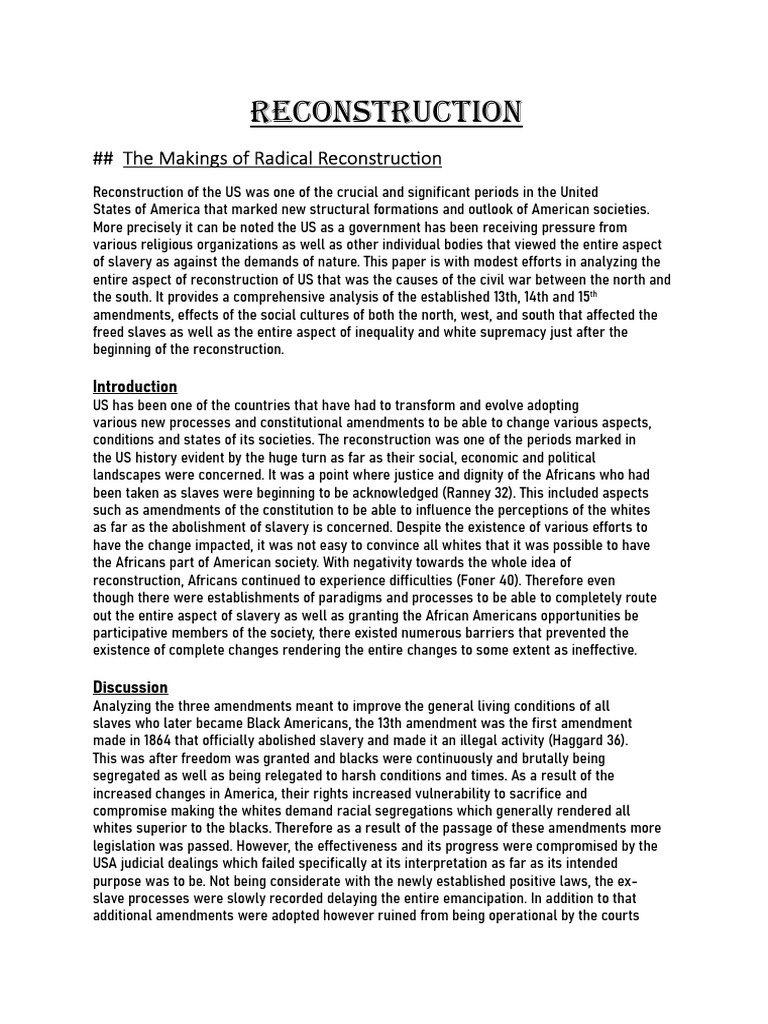 RECONSTRUCTION

## The Makings of Radical Reconstruction

Reconstruction of the US was one of the crucial and significant periods in the United States of America that marked new structural formations and outlook of American societies. More precisely it can be noted the US as a government has been receiving pressure from various religious organizations as well as other individual bodies that viewed the entire aspect of slavery as against the demands of nature. This paper is with modest efforts in analyzing the entire aspect of reconstruction of US that was the causes of the civil war between the north and the south. It provides a comprehensive analysis of the established 13th, 14th and 15$^{th}$ amendments, effects of the social cultures of both the north, west, and south that affected the freed slaves as well as the entire aspect of inequality and white supremacy just after the beginning of the reconstruction.

Introduction
US has been one of the countries that have had to transform and evolve adopting various new processes and constitutional amendments to be able to change various aspects, conditions and states of its societies. The reconstruction was one of the periods marked in the US history evident by the huge turn as far as their social, economic and political landscapes were concerned. It was a point where justice and dignity of the Africans who had been taken as slaves were beginning to be acknowledged (Ranney 32). This included aspects such as amendments of the constitution to be able to influence the perceptions of the whites as far as the abolishment of slavery is concerned. Despite the existence of various efforts to have the change impacted, it was not easy to convince all whites that it was possible to have the Africans part of American society. With negativity towards the whole idea of reconstruction, Africans continued to experience difficulties (Foner 40). Therefore even though there were establishments of paradigms and processes to be able to completely route out the entire aspect of slavery as well as granting the African Americans opportunities be participative members of the society, there existed numerous barriers that prevented the existence of complete changes rendering the entire changes to some extent as ineffective.

Discussion
Analyzing the three amendments meant to improve the general living conditions of all slaves who later became Black Americans, the 13th amendment was the first amendment made in 1864 that officially abolished slavery and made it an illegal activity (Haggard 36). This was after freedom was granted and blacks were continuously and brutally being segregated as well as being relegated to harsh conditions and times. As a result of the increased changes in America, their rights increased vulnerability to sacrifice and compromise making the whites demand racial segregations which generally rendered all whites superior to the blacks. Therefore as a result of the passage of these amendments more legislation was passed. However, the effectiveness and its progress were compromised by the USA judicial dealings which failed specifically at its interpretation as far as its intended purpose was to be. Not being considerate with the newly established positive laws, the ex-slave processes were slowly recorded delaying the entire emancipation. In addition to that additional amendments were adopted however ruined from being operational by the courts